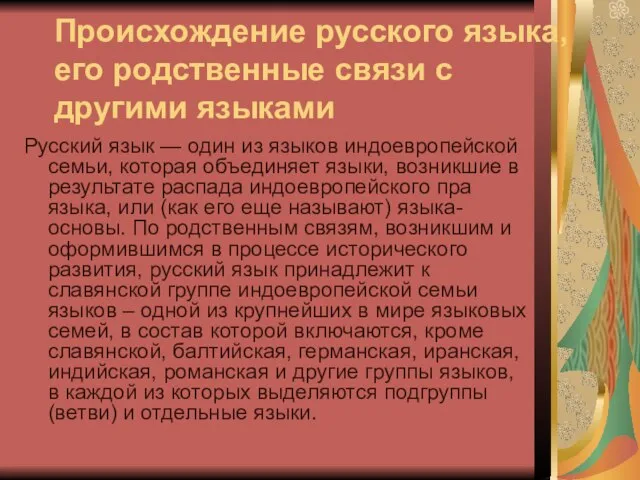 Происхождение русского языка, его родственные связи с другими языками

Русский язык — один из языков индоевропейской семьи, которая объединяет языки, возникшие в результате распада индоевропейского пра языка, или (как его еще называют) языка-основы. По родственным связям, возникшим и оформившимся в процессе исторического развития, русский язык принадлежит к славянской группе индоевропейской семьи языков – одной из крупнейших в мире языковых семей, в состав которой включаются, кроме славянской, балтийская, германская, иранская, индийская, романская и другие группы языков, в каждой из которых выделяются подгруппы (ветви) и отдельные языки.